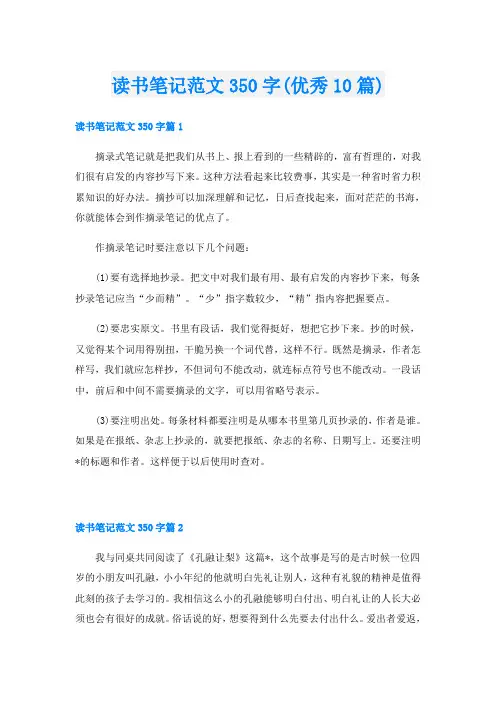 读书笔记范文350字(优秀10篇)

读书笔记范文350字篇1

摘录式笔记就是把我们从书上、报上看到的一些精辟的，富有哲理的，对我们很有启发的内容抄写下来。这种方法看起来比较费事，其实是一种省时省力积累知识的好办法。摘抄可以加深理解和记忆，日后查找起来，面对茫茫的书海，你就能体会到作摘录笔记的优点了。

作摘录笔记时要注意以下几个问题：

⑴要有选择地抄录。把文中对我们最有用、最有启发的内容抄下来，每条抄录笔记应当“少而精”。“少”指字数较少，“精”指内容把握要点。

⑵要忠实原文。书里有段话，我们觉得挺好，想把它抄下来。抄的时候，又觉得某个词用得别扭，干脆另换一个词代替，这样不行。既然是摘录，作者怎样写，我们就应怎样抄，不但词句不能改动，就连标点符号也不能改动。一段话中，前后和中间不需要摘录的文字，可以用省略号表示。

⑶要注明出处。每条材料都要注明是从哪本书里第几页抄录的，作者是谁。如果是在报纸、杂志上抄录的，就要把报纸、杂志的名称、日期写上。还要注明*的标题和作者。这样便于以后使用时查对。

读书笔记范文350字篇2

我与同桌共同阅读了《孔融让梨》这篇*，这个故事是写的是古时候一位四岁的小朋友叫孔融，小小年纪的他就明白先礼让别人，这种有礼貌的精神是值得此刻的孩子去学习的。我相信这么小的孔融能够明白付出、明白礼让的人长大必须也会有很好的成就。俗话说的好，想要得到什么先要去付出什么。爱出者爱返，